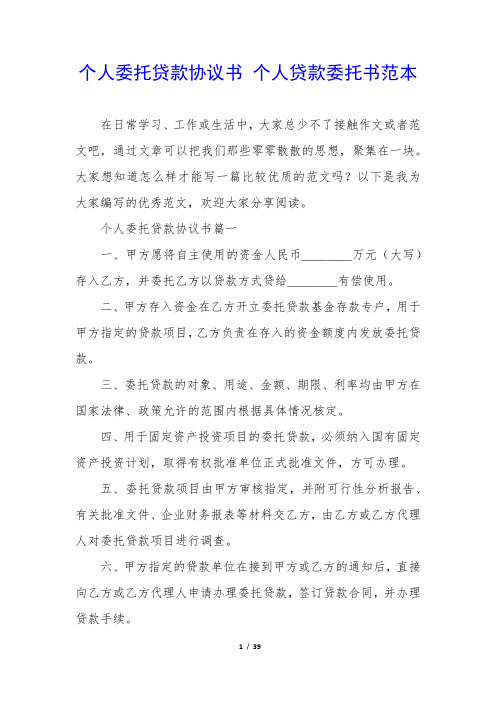 个人委托贷款协议书 个人贷款委托书范本

在日常学习、工作或生活中，大家总少不了接触作文或者范文吧，通过文章可以把我们那些零零散散的思想，聚集在一块。大家想知道怎么样才能写一篇比较优质的范文吗？以下是我为大家编写的优秀范文，欢迎大家分享阅读。

个人委托贷款协议书篇一

一、甲方愿将自主使用的资金人民币________万元（大写）存入乙方，并委托乙方以贷款方式贷给________有偿使用。

二、甲方存入资金在乙方开立委托贷款基金存款专户，用于甲方指定的贷款项目，乙方负责在存入的资金额度内发放委托贷款。

三、委托贷款的对象、用途、金额、期限、利率均由甲方在国家法律、政策允许的范围内根据具体情况核定。

四、用于固定资产投资项目的委托贷款，必须纳入国有固定资产投资计划，取得有权批准单位正式批准文件，方可办理。

五、委托贷款项目由甲方审核指定，并附可行性分析报告、有关批准文件、企业财务报表等材料交乙方，由乙方或乙方代理人对委托贷款项目进行调查。

六、甲方指定的贷款单位在接到甲方或乙方的通知后，直接向乙方或乙方代理人申请办理委托贷款，签订贷款合同，并办理贷款手续。

1 / 39